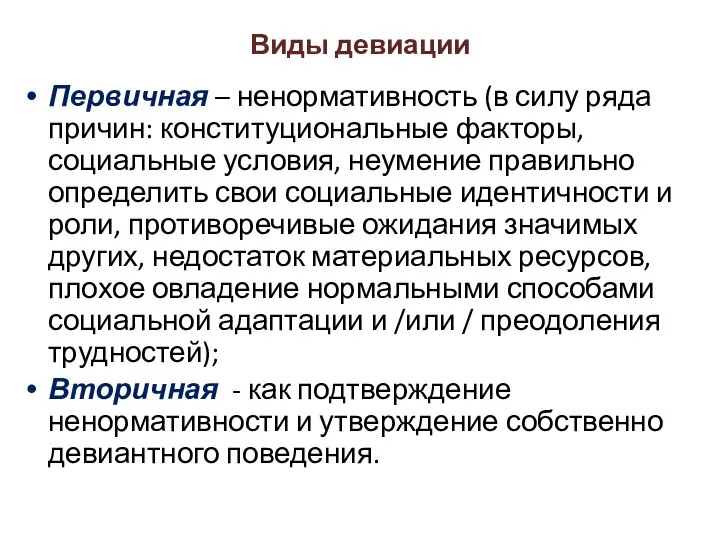 Виды девиации

• Первичная – ненормативность (в силу ряда причин: конституциональные факторы, социальные условия, неумение правильно определить свои социальные идентичности и роли, противоречивые ожидания значимых других, недостаток материальных ресурсов, плохое овладение нормальными способами социальной адаптации и /или / преодоления трудностей);

• Вторичная - как подтверждение ненормативности и утверждение собственно девиантного поведения.